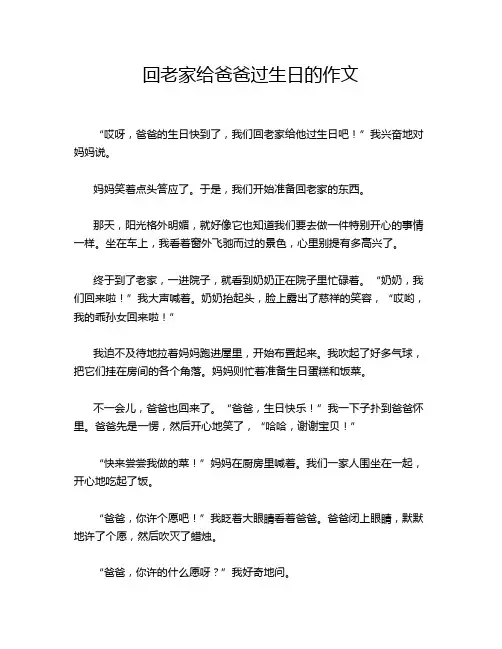 回老家给爸爸过生日的作文

“哎呀，爸爸的生日快到了，我们回老家给他过生日吧！”我兴奋地对妈妈说。

妈妈笑着点头答应了。于是，我们开始准备回老家的东西。

那天，阳光格外明媚，就好像它也知道我们要去做一件特别开心的事情一样。坐在车上，我看着窗外飞驰而过的景色，心里别提有多高兴了。

终于到了老家，一进院子，就看到奶奶正在院子里忙碌着。“奶奶，我们回来啦！”我大声喊着。奶奶抬起头，脸上露出了慈祥的笑容，“哎哟，我的乖孙女回来啦！”

我迫不及待地拉着妈妈跑进屋里，开始布置起来。我吹起了好多气球，把它们挂在房间的各个角落。妈妈则忙着准备生日蛋糕和饭菜。

不一会儿，爸爸也回来了。“爸爸，生日快乐！”我一下子扑到爸爸怀里。爸爸先是一愣，然后开心地笑了，“哈哈，谢谢宝贝！”

“快来尝尝我做的菜！”妈妈在厨房里喊着。我们一家人围坐在一起，开心地吃起了饭。

“爸爸，你许个愿吧！”我眨着大眼睛看着爸爸。爸爸闭上眼睛，默默地许了个愿，然后吹灭了蜡烛。

“爸爸，你许的什么愿呀？”我好奇地问。